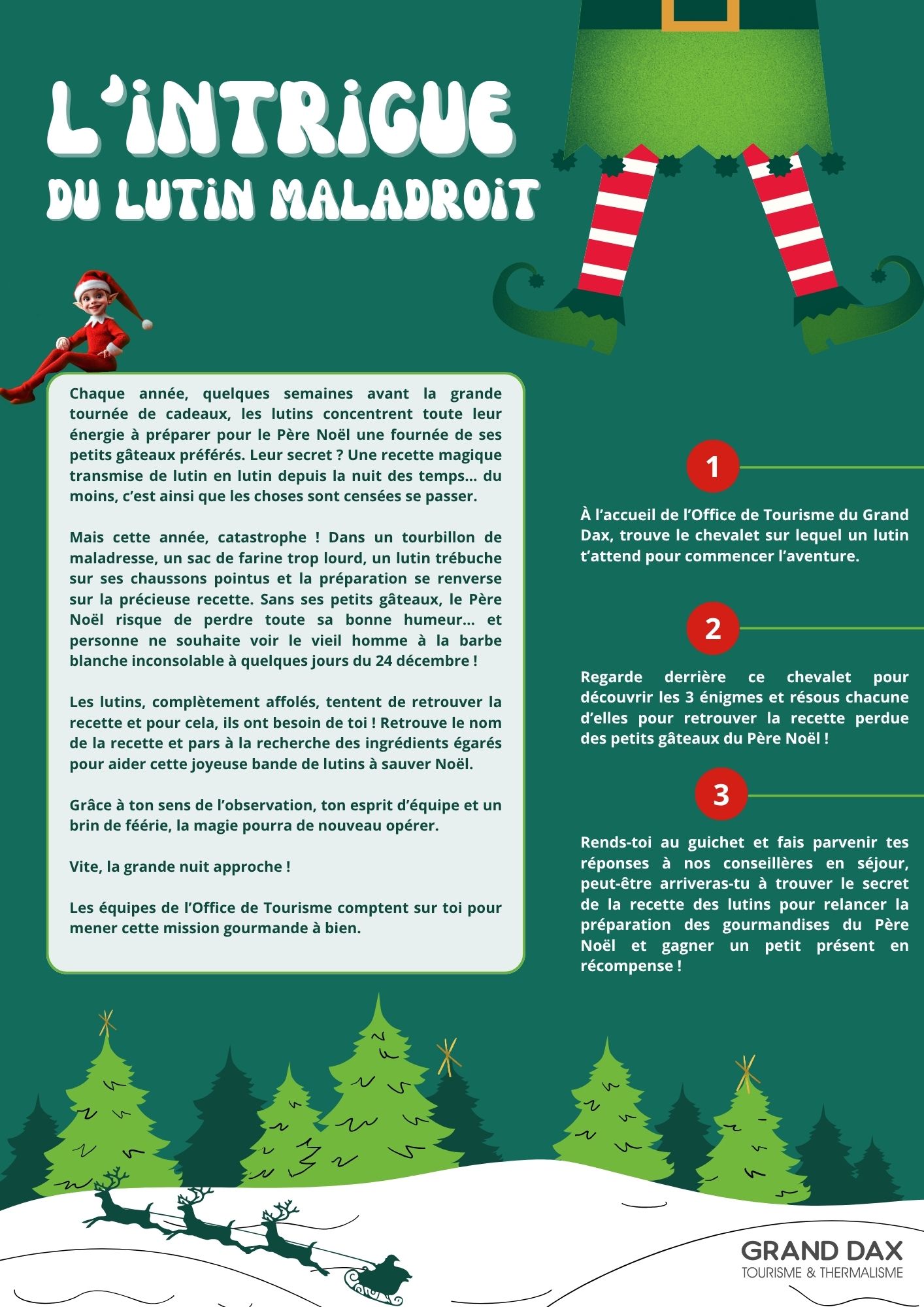 L'INTRIGUE
DU LUTIN MALADROIT

Chaque année, quelques semaines avant la grande tournée de cadeaux, les lutins concentrent toute leur énergie à préparer pour le Père Noël une fournée de ses petits gâteaux préférés. Leur secret ? Une recette magique transmise de lutin en lutin depuis la nuit des temps… du moins, c'est ainsi que les choses sont censées se passer.

Mais cette année, catastrophe ! Dans un tourbillon de maladresse, un sac de farine trop lourd, un lutin trébuche sur ses chaussons pointus et la préparation se renverse sur la précieuse recette. Sans ses petits gâteaux, le Père Noël risque de perdre toute sa bonne humeur… et personne ne souhaite voir le vieil homme à la barbe blanche inconsolable à quelques jours du 24 décembre !

Les lutins, complètement affolés, tentent de retrouver la recette et pour cela, ils ont besoin de toi ! Retrouve le nom de la recette et pars à la recherche des ingrédients égarés pour aider cette joyeuse bande de lutins à sauver Noël.

Grâce à ton sens de l'observation, ton esprit d'équipe et un brin de féérie, la magie pourra de nouveau opérer.

Vite, la grande nuit approche !

Les équipes de l'Office de Tourisme comptent sur toi pour mener cette mission gourmande à bien.

1

À l'accueil de l'Office de Tourisme du Grand Dax, trouve le chevalet sur lequel un lutin t'attend pour commencer l'aventure.

2

Regarde derrière ce chevalet pour découvrir les 3 énigmes et résous chacune d'elles pour retrouver la recette perdue des petits gâteaux du Père Noël !

3

Rends-toi au guichet et fais parvenir tes réponses à nos conseillères en séjour, peut-être arriveras-tu à trouver le secret de la recette des lutins pour relancer la préparation des gourmandises du Père Noël et gagner un petit présent en récompense !

GRAND DAX
TOURISME & THERMALISME